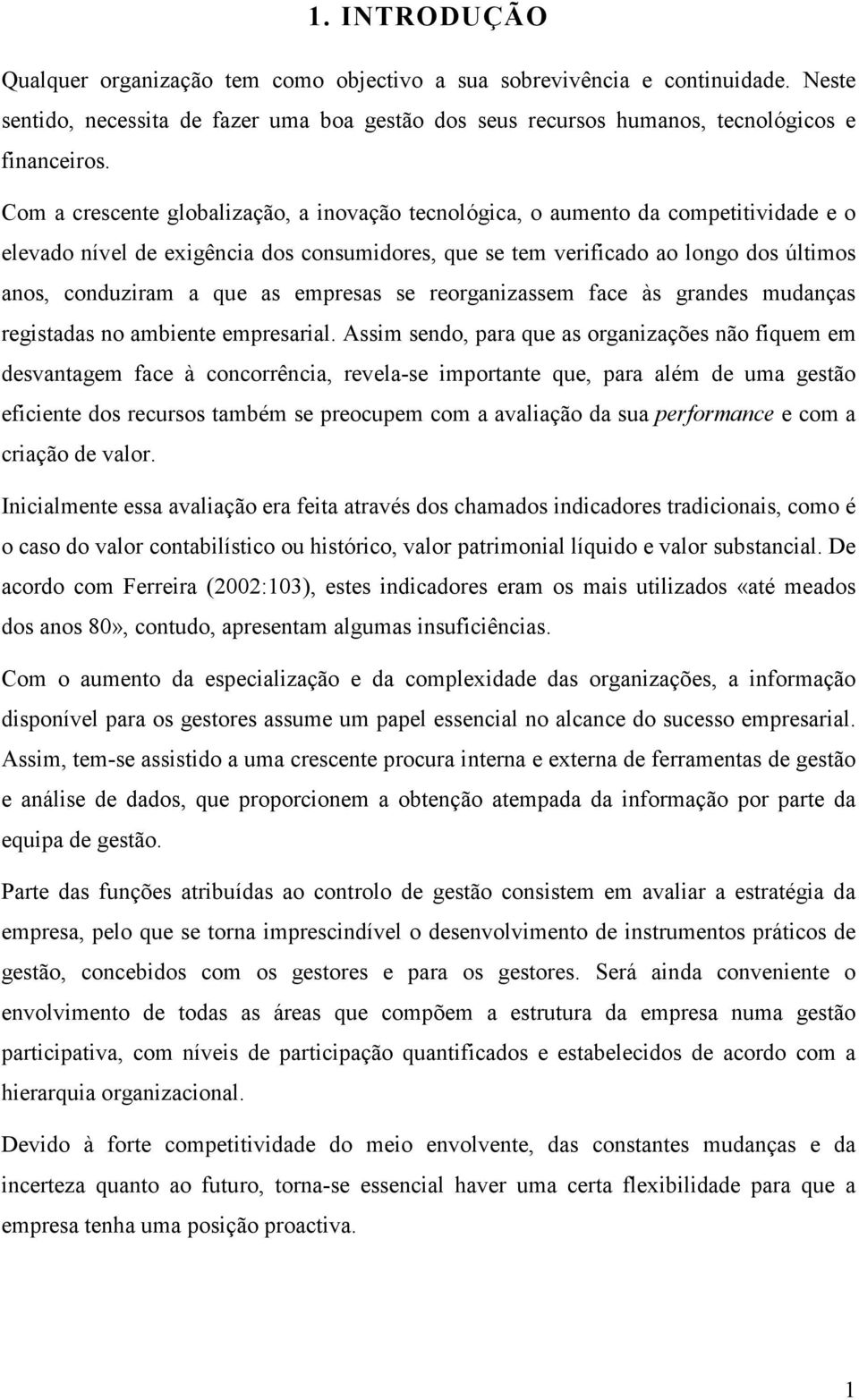 1. INTRODUÇÃO

Qualquer organização tem como objectivo a sua sobrevivência e continuidade. Neste sentido, necessita de fazer uma boa gestão dos seus recursos humanos, tecnológicos e financeiros.

Com a crescente globalização, a inovação tecnológica, o aumento da competitividade e o elevado nível de exigência dos consumidores, que se tem verificado ao longo dos últimos anos, conduziram a que as empresas se reorganizassem face às grandes mudanças registadas no ambiente empresarial. Assim sendo, para que as organizações não fiquem em desvantagem face à concorrência, revela-se importante que, para além de uma gestão eficiente dos recursos também se preocupem com a avaliação da sua performance e com a criação de valor.

Inicialmente essa avaliação era feita através dos chamados indicadores tradicionais, como é o caso do valor contabilístico ou histórico, valor patrimonial líquido e valor substancial. De acordo com Ferreira (2002:103), estes indicadores eram os mais utilizados «até meados dos anos 80», contudo, apresentam algumas insuficiências.

Com o aumento da especialização e da complexidade das organizações, a informação disponível para os gestores assume um papel essencial no alcance do sucesso empresarial. Assim, tem-se assistido a uma crescente procura interna e externa de ferramentas de gestão e análise de dados, que proporcionem a obtenção atempada da informação por parte da equipa de gestão.

Parte das funções atribuídas ao controlo de gestão consistem em avaliar a estratégia da empresa, pelo que se torna imprescindível o desenvolvimento de instrumentos práticos de gestão, concebidos com os gestores e para os gestores. Será ainda conveniente o envolvimento de todas as áreas que compõem a estrutura da empresa numa gestão participativa, com níveis de participação quantificados e estabelecidos de acordo com a hierarquia organizacional.

Devido à forte competitividade do meio envolvente, das constantes mudanças e da incerteza quanto ao futuro, torna-se essencial haver uma certa flexibilidade para que a empresa tenha uma posição proactiva.

1